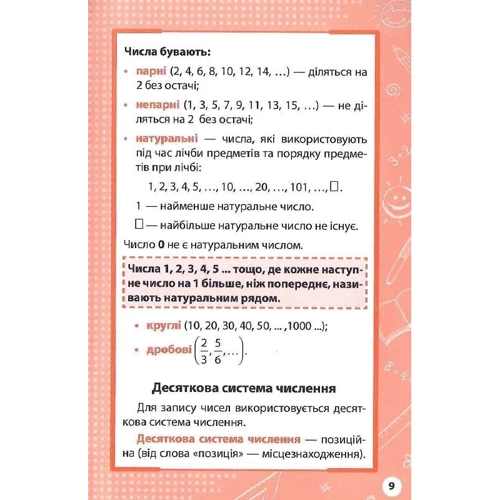 Числа бувають:

• парні (2, 4, 6, 8, 10, 12, 14, …) — діляться на 2 без остачі;

• непарні (1, 3, 5, 7, 9, 11, 13, 15, …) — не діляться на 2 без остачі;

• натуральні — числа, які використовують під час лічби предметів та порядку предметів при лічбі:

1, 2, 3, 4, 5, …, 10, …, 20, …, 101, …, □.

1 — найменше натуральне число.

□ — найбільше натуральне число не існує.

Число 0 не є натуральним числом.

Числа 1, 2, 3, 4, 5 ... тощо, де кожне наступне число на 1 більше, ніж попереднє, називають натуральним рядом.

• круглі (10, 20, 30, 40, 50, ... ,1000 ...);

• дробові $\left(\frac{2}{3}, \frac{5}{6}, \ldots\right)$.

Десяткова система числення

Для запису чисел використовується десяткова система числення.

Десяткова система числення — позиційна (від слова «позиція» — місцезнаходження).

9